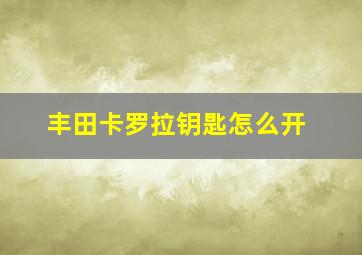 丰田卡罗拉钥匙怎么开